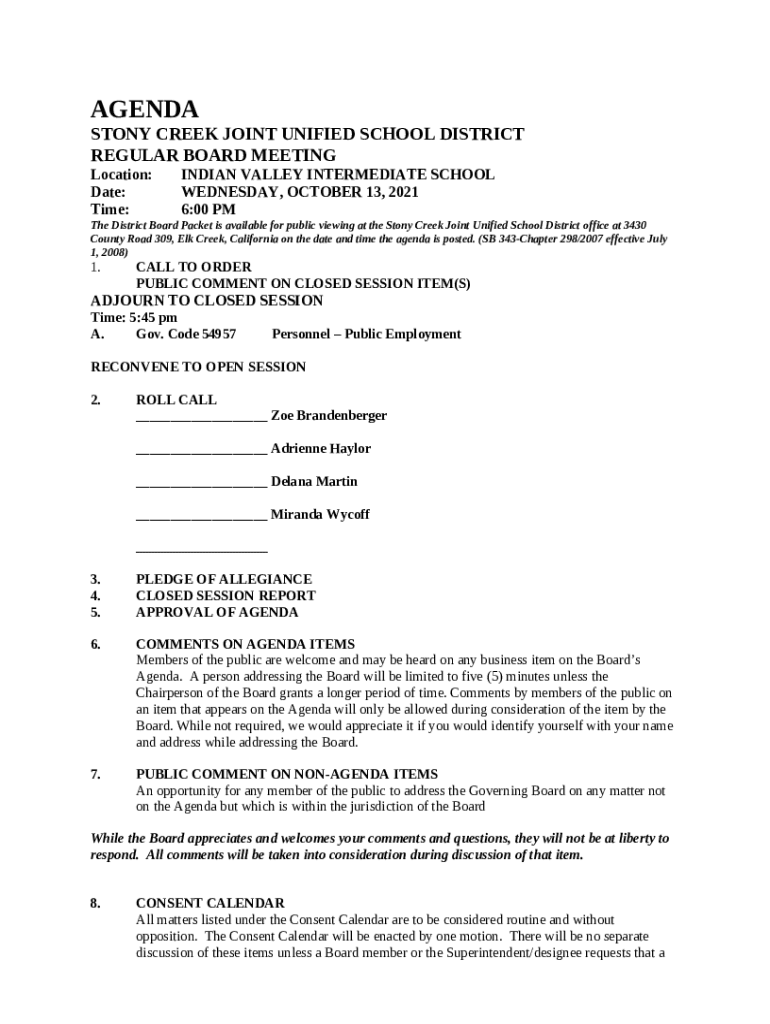 AGENDA

STONY CREEK JOINT UNIFIED SCHOOL DISTRICT
REGULAR BOARD MEETING

Location: INDIAN VALLEY INTERMEDIATE SCHOOL
Date: WEDNESDAY, OCTOBER 13, 2021
Time: 6:00 PM

The District Board Packet is available for public viewing at the Stony Creek Joint Unified School District office at 3430 County Road 309, Elk Creek, California on the date and time the agenda is posted. (SB 343-Chapter 298/2007 effective July 1, 2008)

1. CALL TO ORDER
PUBLIC COMMENT ON CLOSED SESSION ITEM(S)

ADJOURN TO CLOSED SESSION
Time: 5:45 pm
A. Gov. Code 54957 Personnel – Public Employment

RECONVENE TO OPEN SESSION

2. ROLL CALL
__________________ Zoe Brandenberger

__________________ Adrienne Haylor

__________________ Delana Martin

__________________ Miranda Wycoff

__________________

3. PLEDGE OF ALLEGIANCE
4. CLOSED SESSION REPORT
5. APPROVAL OF AGENDA

6. COMMENTS ON AGENDA ITEMS
Members of the public are welcome and may be heard on any business item on the Board's Agenda. A person addressing the Board will be limited to five (5) minutes unless the Chairperson of the Board grants a longer period of time. Comments by members of the public on an item that appears on the Agenda will only be allowed during consideration of the item by the Board. While not required, we would appreciate it if you would identify yourself with your name and address while addressing the Board.

7. PUBLIC COMMENT ON NON-AGENDA ITEMS
An opportunity for any member of the public to address the Governing Board on any matter not on the Agenda but which is within the jurisdiction of the Board

While the Board appreciates and welcomes your comments and questions, they will not be at liberty to respond. All comments will be taken into consideration during discussion of that item.

8. CONSENT CALENDAR
All matters listed under the Consent Calendar are to be considered routine and without opposition. The Consent Calendar will be enacted by one motion. There will be no separate discussion of these items unless a Board member or the Superintendent/designee requests that a